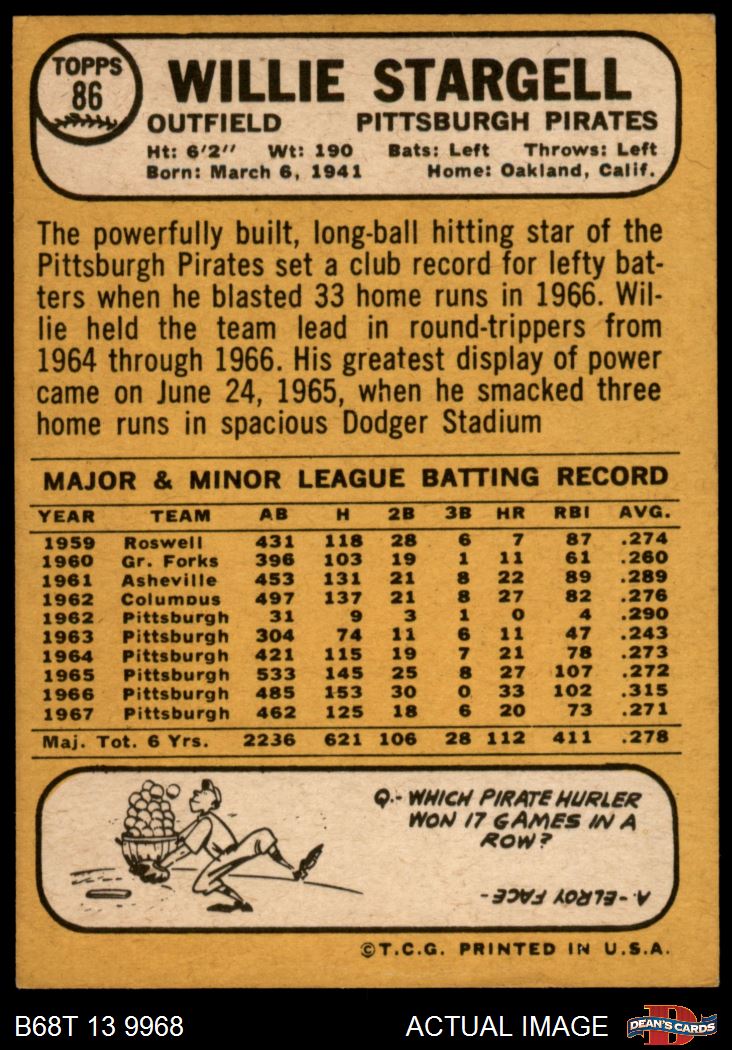 TOPPS
86

WILLIE STARGELL

OUTFIELD PITTSBURGH PIRATES

Ht: 6'2" Wt: 190 Bats: Left Throws: Left
Born: March 6, 1941 Home: Oakland, Calif.

The powerfully built, long-ball hitting star of the Pittsburgh Pirates set a club record for lefty batters when he blasted 33 home runs in 1966. Willie held the team lead in round-trippers from 1964 through 1966. His greatest display of power came on June 24, 1965, when he smacked three home runs in spacious Dodger Stadium

MAJOR & MINOR LEAGUE BATTING RECORD

| YEAR | TEAM | AB | H | 2B | 3B | HR | RBI | AVG. |
|---|---|---|---|---|---|---|---|---|
| 1959 | Roswell | 431 | 118 | 28 | 6 | 7 | 87 | .274 |
| 1960 | Gr. Forks | 396 | 103 | 19 | 1 | 11 | 61 | .260 |
| 1961 | Asheville | 453 | 131 | 21 | 8 | 22 | 89 | .289 |
| 1962 | Columbus | 497 | 137 | 21 | 8 | 27 | 82 | .276 |
| 1962 | Pittsburgh | 31 | 9 | 3 | 1 | 0 | 4 | .290 |
| 1963 | Pittsburgh | 304 | 74 | 11 | 6 | 11 | 47 | .243 |
| 1964 | Pittsburgh | 421 | 115 | 19 | 7 | 21 | 78 | .273 |
| 1965 | Pittsburgh | 533 | 145 | 25 | 8 | 27 | 107 | .272 |
| 1966 | Pittsburgh | 485 | 153 | 30 | 0 | 33 | 102 | .315 |
| 1967 | Pittsburgh | 462 | 125 | 18 | 6 | 20 | 73 | .271 |
| Maj. Tot. 6 Yrs. | | 2236 | 621 | 106 | 28 | 112 | 411 | .278 |

Q.- WHICH PIRATE HURLER WON 17 GAMES IN A ROW?

A.- ELROY FACE

©T.C.G. PRINTED IN U.S.A.

B68T 13 9968

ACTUAL IMAGE

DEAN'S CARDS